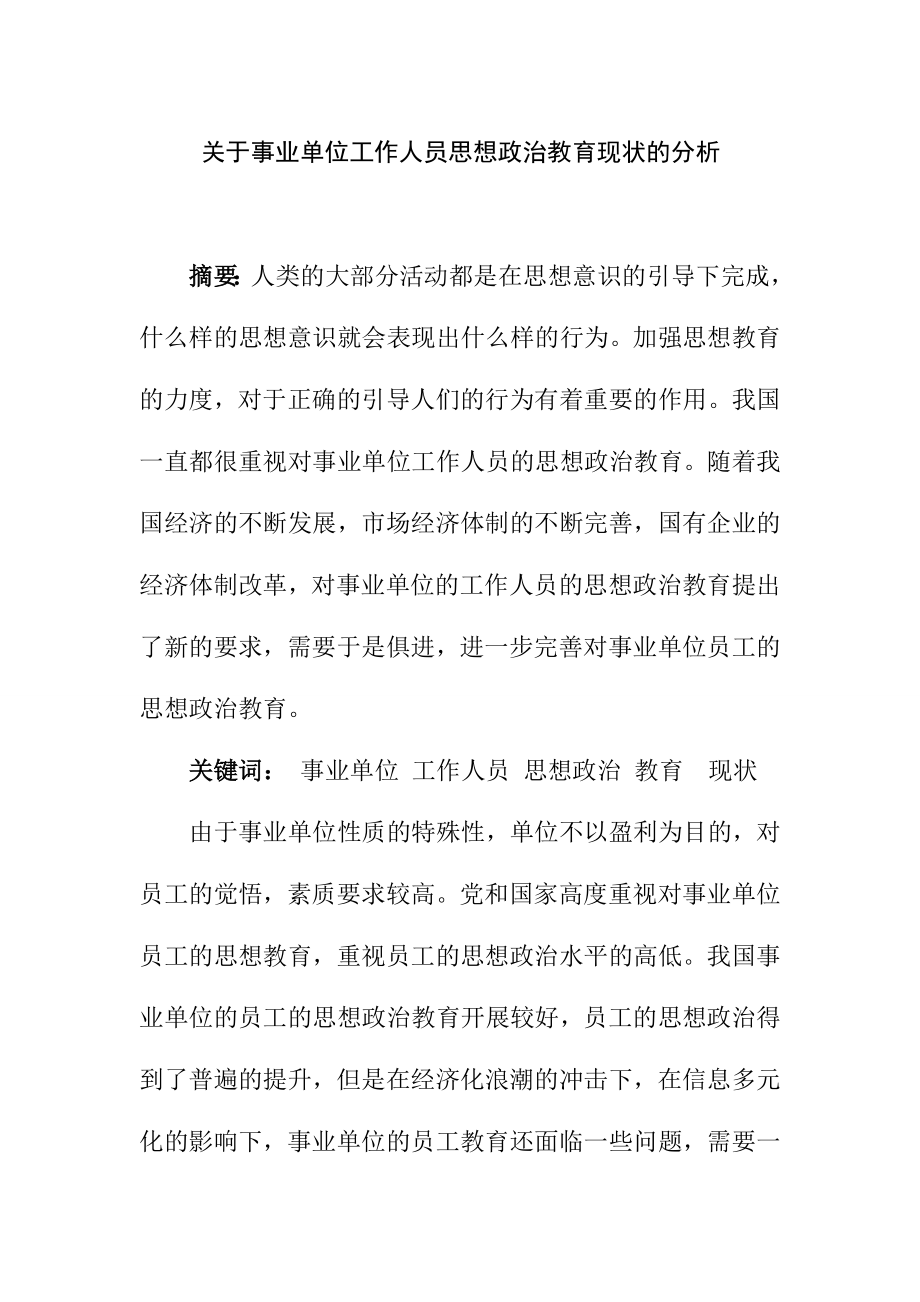 关于事业单位工作人员思想政治教育现状的分析

摘要: 人类的大部分活动都是在思想意识的引导下完成，什么样的思想意识就会表现出什么样的行为。加强思想教育的力度，对于正确的引导人们的行为有着重要的作用。我国一直都很重视对事业单位工作人员的思想政治教育。随着我国经济的不断发展，市场经济体制的不断完善，国有企业的经济体制改革，对事业单位的工作人员的思想政治教育提出了新的要求，需要于是俱进，进一步完善对事业单位员工的思想政治教育。

关键词： 事业单位 工作人员 思想政治 教育 现状

由于事业单位性质的特殊性，单位不以盈利为目的，对员工的觉悟，素质要求较高。党和国家高度重视对事业单位员工的思想教育，重视员工的思想政治水平的高低。我国事业单位的员工的思想政治教育开展较好，员工的思想政治得到了普遍的提升，但是在经济化浪潮的冲击下，在信息多元化的影响下，事业单位的员工教育还面临一些问题，需要一